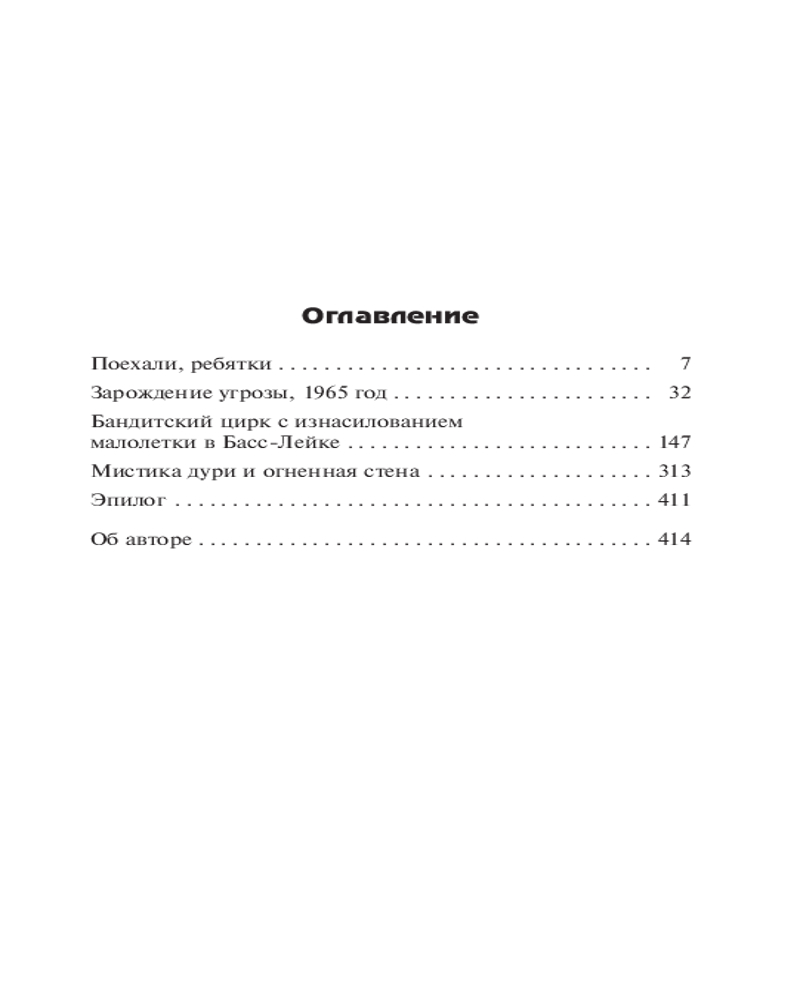 Оглавление

Поехали, ребятки 7

Зарождение угрозы, 1965 год 32

Бандитский цирк с изнасилованием малолетки в Басс-Лейке 147

Мистика дури и огненная стена 313

Эпилог 411

Об авторе 414